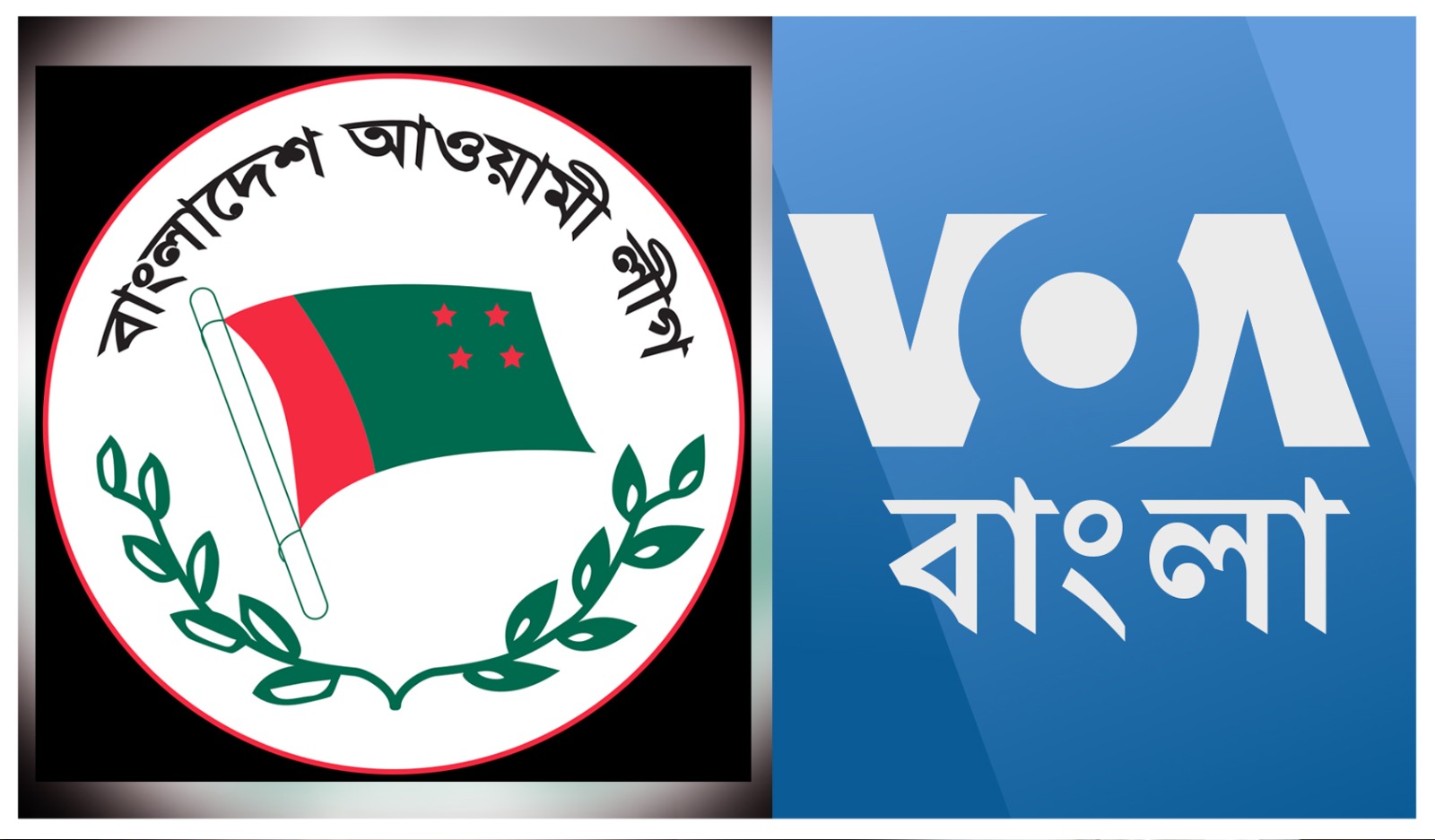 বাংলাদেশ আওয়ামী লীগ

VOA
বাংলা